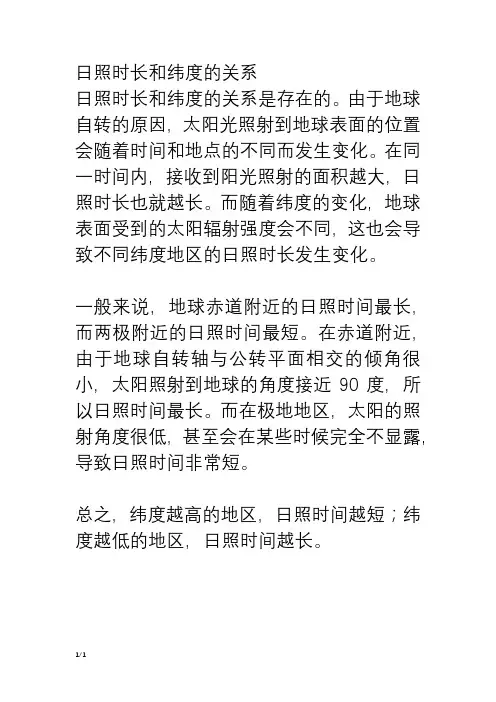 日照时长和纬度的关系

日照时长和纬度的关系是存在的。由于地球自转的原因，太阳光照射到地球表面的位置会随着时间和地点的不同而发生变化。在同一时间内，接收到阳光照射的面积越大，日照时长也就越长。而随着纬度的变化，地球表面受到的太阳辐射强度会不同，这也会导致不同纬度地区的日照时长发生变化。

一般来说，地球赤道附近的日照时间最长，而两极附近的日照时间最短。在赤道附近，由于地球自转轴与公转平面相交的倾角很小，太阳照射到地球的角度接近 90 度，所以日照时间最长。而在极地地区，太阳的照射角度很低，甚至会在某些时候完全不显露，导致日照时间非常短。

总之，纬度越高的地区，日照时间越短；纬度越低的地区，日照时间越长。

1/1